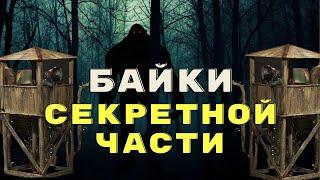 БАЙКИ
СЕКРЕТНОЙ
ЧАСТИ